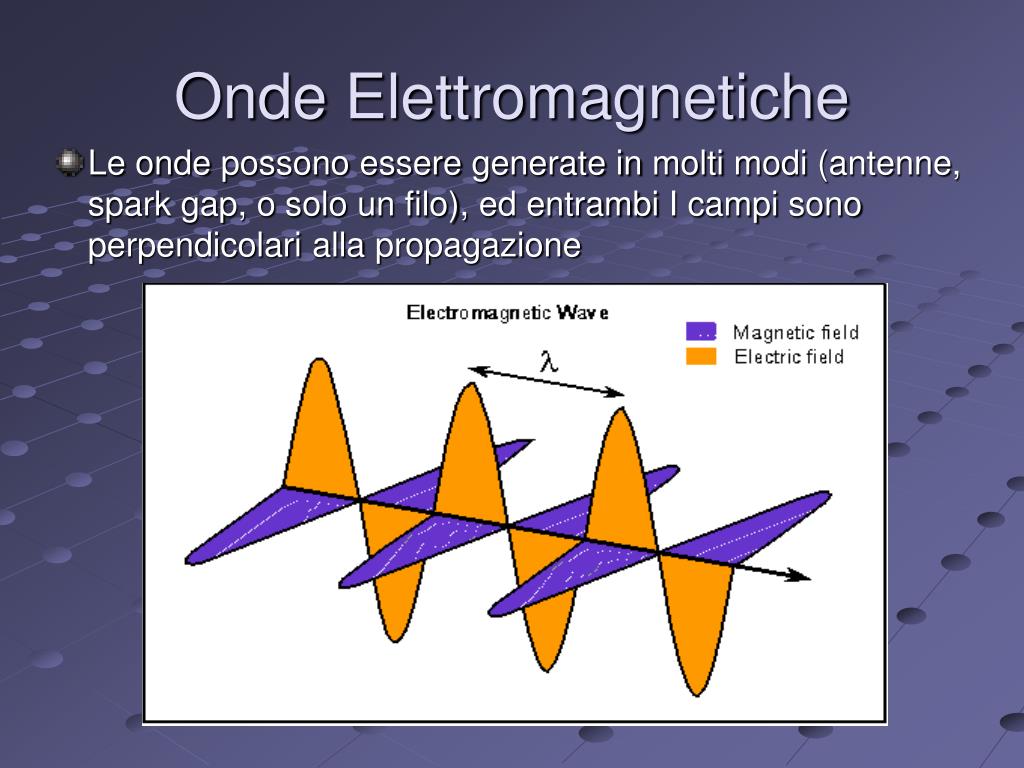 Onde Elettromagnetiche

Le onde possono essere generate in molti modi (antenne, spark gap, o solo un filo), ed entrambi I campi sono perpendicolari alla propagazione

Electromagnetic Wave

Magnetic field
Electric field

$\lambda$